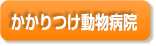 かかりつけ動物病院